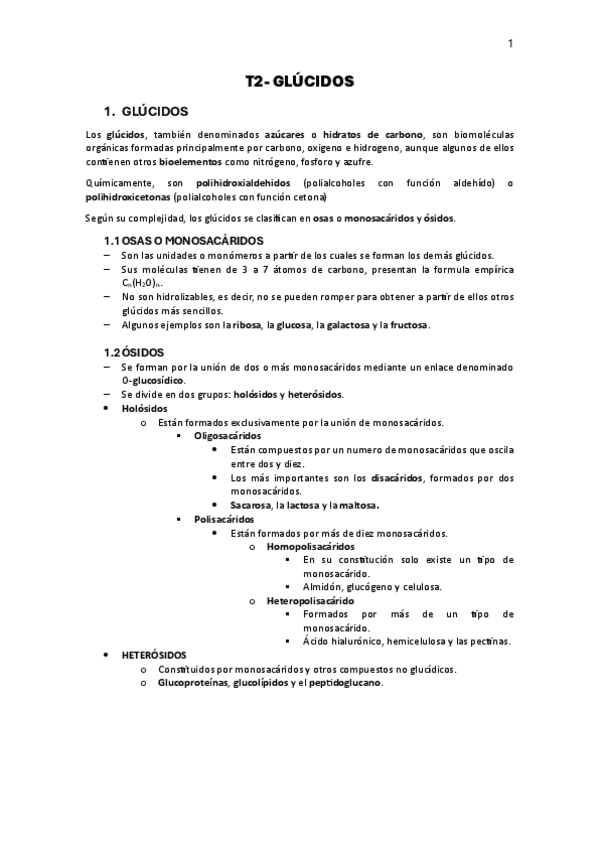 1

T2- GLÚCIDOS

1. GLÚCIDOS

Los glúcidos, también denominados azúcares o hidratos de carbono, son biomoléculas orgánicas formadas principalmente por carbono, oxigeno e hidrogeno, aunque algunos de ellos contienen otros bioelementos como nitrógeno, fosforo y azufre.

Químicamente, son polihidroxialdehidos (polialcoholes con función aldehído) o polihidroxicetonas (polialcoholes con función cetona)

Según su complejidad, los glúcidos se clasifican en osas o monosacáridos y ósidos.

1.1 OSAS O MONOSACÁRIDOS

– Son las unidades o monómeros a partir de los cuales se forman los demás glúcidos.
– Sus moléculas tienen de 3 a 7 átomos de carbono, presentan la formula empírica $C_n(H_2O)_n$.
– No son hidrolizables, es decir, no se pueden romper para obtener a partir de ellos otros glúcidos más sencillos.
– Algunos ejemplos son la ribosa, la glucosa, la galactosa y la fructosa.

1.2 ÓSIDOS

– Se forman por la unión de dos o más monosacáridos mediante un enlace denominado O-glucosídico.
– Se divide en dos grupos: holósidos y heterósidos.
• Holósidos
o Están formados exclusivamente por la unión de monosacáridos.
▪ Oligosacáridos
• Están compuestos por un numero de monosacáridos que oscila entre dos y diez.
• Los más importantes son los disacáridos, formados por dos monosacáridos.
• Sacarosa, la lactosa y la maltosa.
▪ Polisacáridos
• Están formados por más de diez monosacáridos.
o Homopolisacáridos
▪ En su constitución solo existe un tipo de monosacárido.
▪ Almidón, glucógeno y celulosa.
o Heteropolisacárido
▪ Formados por más de un tipo de monosacárido.
▪ Ácido hialurónico, hemicelulosa y las pectinas.
• HETERÓSIDOS
o Constituidos por monosacáridos y otros compuestos no glucídicos.
o Glucoproteínas, glucolípidos y el peptidoglucano.